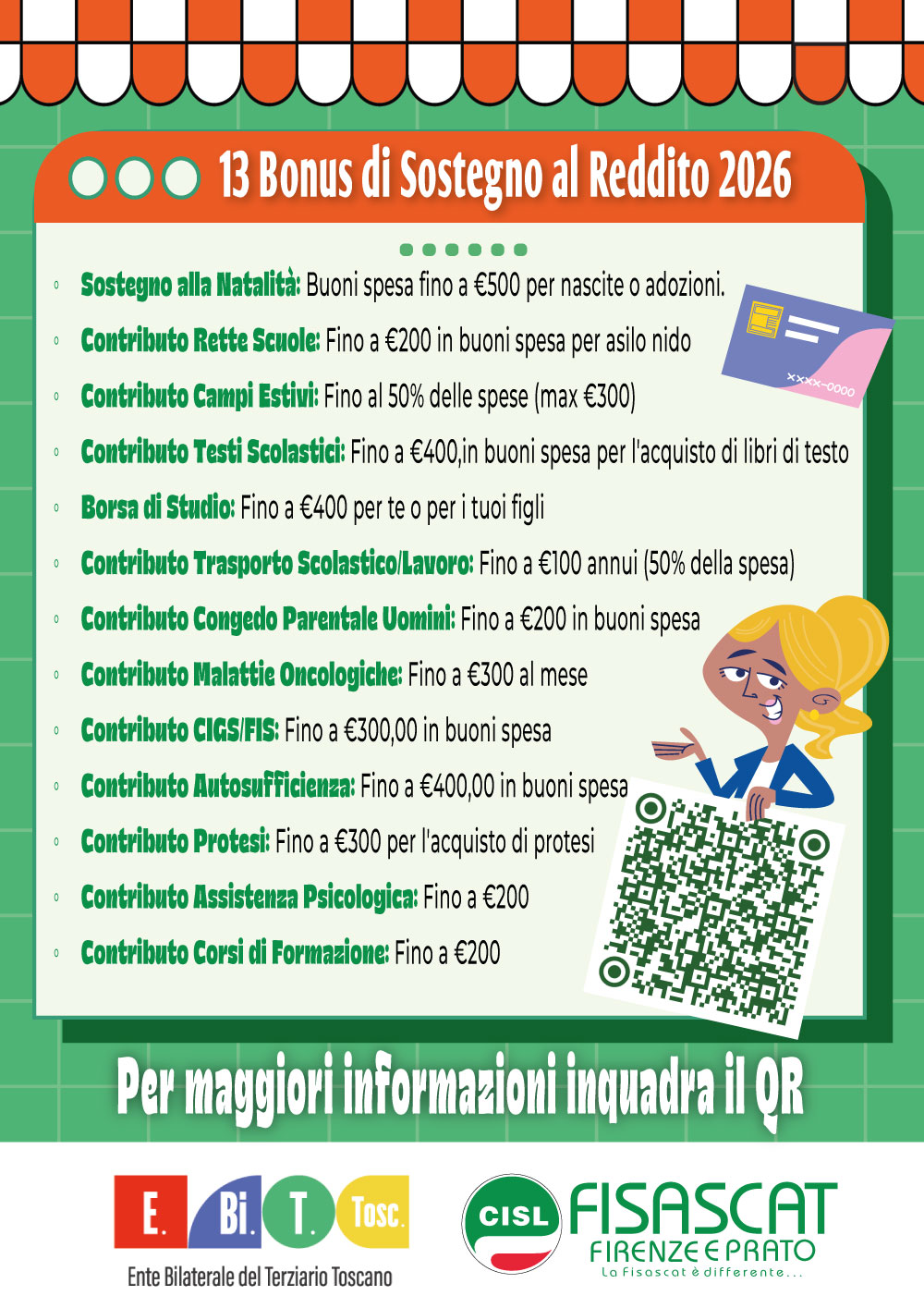 13 Bonus di Sostegno al Reddito 2026

◦ Sostegno alla Natalità: Buoni spesa fino a €500 per nascite o adozioni.

◦ Contributo Rette Scuole: Fino a €200 in buoni spesa per asilo nido

◦ Contributo Campi Estivi: Fino al 50% delle spese (max €300)

◦ Contributo Testi Scolastici: Fino a €400,in buoni spesa per l'acquisto di libri di testo

◦ Borsa di Studio: Fino a €400 per te o per i tuoi figli

◦ Contributo Trasporto Scolastico/Lavoro: Fino a €100 annui (50% della spesa)

◦ Contributo Congedo Parentale Uomini: Fino a €200 in buoni spesa

◦ Contributo Malattie Oncologiche: Fino a €300 al mese

◦ Contributo CIGS/FIS: Fino a €300,00 in buoni spesa

◦ Contributo Autosufficienza: Fino a €400,00 in buoni spesa

◦ Contributo Protesi: Fino a €300 per l'acquisto di protesi

◦ Contributo Assistenza Psicologica: Fino a €200

◦ Contributo Corsi di Formazione: Fino a €200

xxxx-0000

Per maggiori informazioni inquadra il QR

E. Bi. T. Tosc.
Ente Bilaterale del Terziario Toscano

CISL
FISASCAT
FIRENZE E PRATO
La Fisascat è differente...